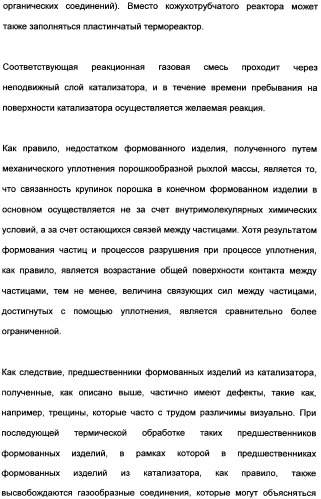 органических соединений). Вместо кожухотрубчатого реактора может также заполняться пластинчатый термореактор.

Соответствующая реакционная газовая смесь проходит через неподвижный слой катализатора, и в течение времени пребывания на поверхности катализатора осуществляется желаемая реакция.

Как правило, недостатком формованного изделия, полученного путем механического уплотнения порошкообразной рыхлой массы, является то, что связанность крупинок порошка в конечном формованном изделии в основном осуществляется не за счет внутримолекулярных химических условий, а за счет остающихся связей между частицами. Хотя результатом формования частиц и процессов разрушения при процессе уплотнения, как правило, является возрастание общей поверхности контакта между частицами, тем не менее, величина связующих сил между частицами, достигнутых с помощью уплотнения, является сравнительно более ограниченной.

Как следствие, предшественники формованных изделий из катализатора, полученные, как описано выше, частично имеют дефекты, такие как, например, трещины, которые часто с трудом различимы визуально. При последующей термической обработке таких предшественников формованных изделий, в рамках которой в предшественниках формованных изделий из катализатора, как правило, также высвобождаются газообразные соединения, которые могут объясняться